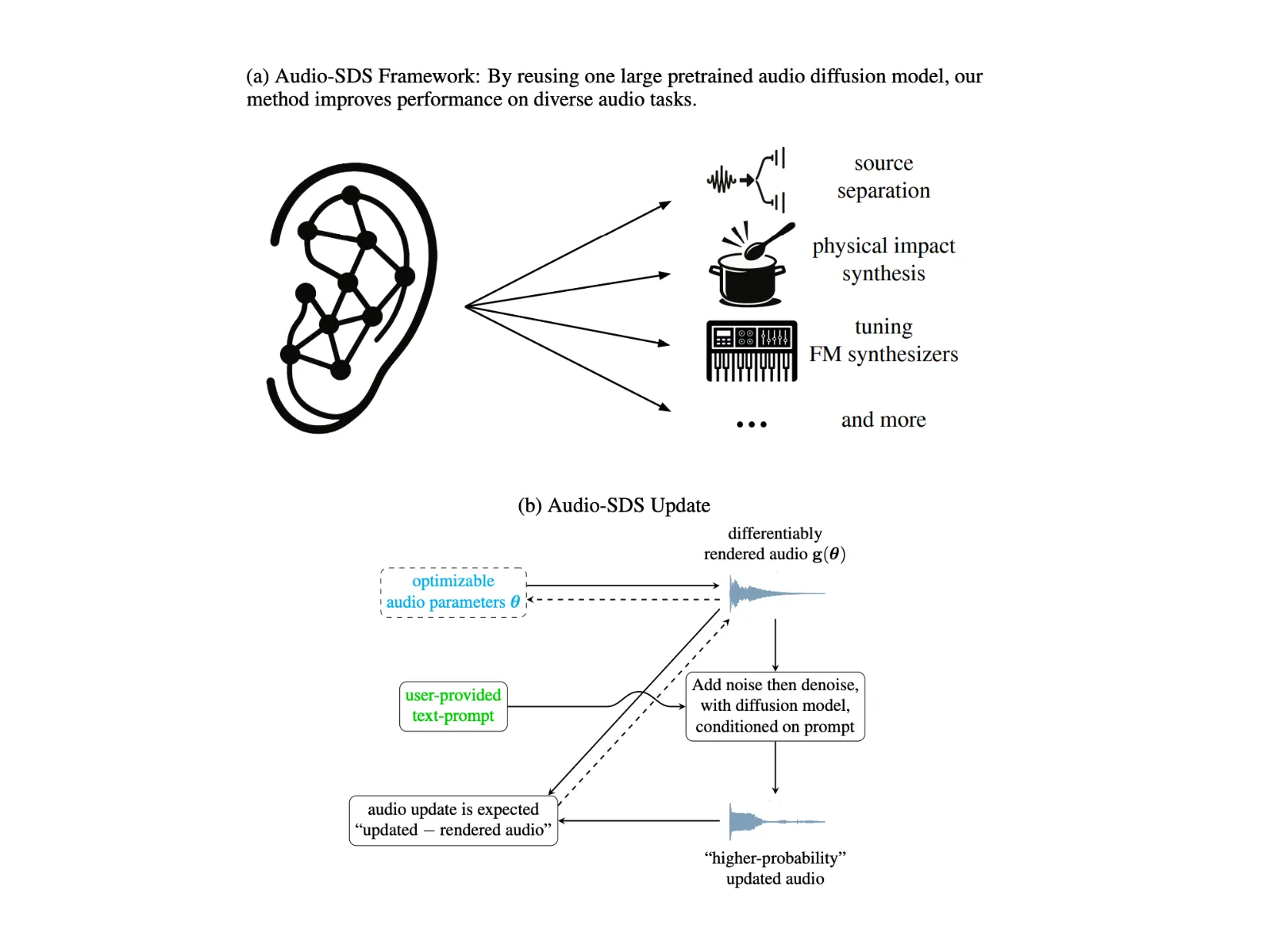 (a) Audio-SDS Framework: By reusing one large pretrained audio diffusion model, our method improves performance on diverse audio tasks.

source separation

physical impact synthesis

tuning FM synthesizers

...

and more

(b) Audio-SDS Update

differentiably rendered audio $\mathbf{g}(\boldsymbol{\theta})$

optimizable audio parameters $\boldsymbol{\theta}$

user-provided text-prompt

Add noise then denoise, with diffusion model, conditioned on prompt

audio update is expected “updated − rendered audio”

“higher-probability” updated audio